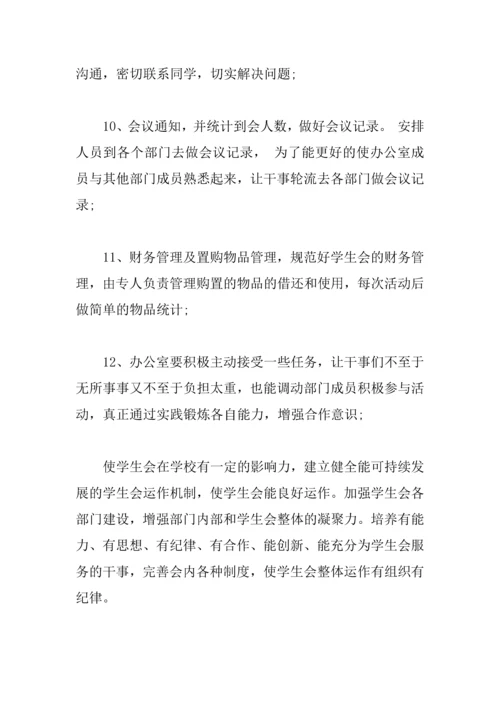 沟通，密切联系同学，切实解决问题;

10、会议通知，并统计到会人数，做好会议记录。 安排人员到各个部门去做会议记录， 为了能更好的使办公室成员与其他部门成员熟悉起来，让干事轮流去各部门做会议记录;

11、财务管理及置购物品管理，规范好学生会的财务管理，由专人负责管理购置的物品的借还和使用，每次活动后做简单的物品统计;

12、办公室要积极主动接受一些任务，让干事们不至于无所事事又不至于负担太重，也能调动部门成员积极参与活动，真正通过实践锻炼各自能力，增强合作意识;

使学生会在学校有一定的影响力，建立健全能可持续发展的学生会运作机制，使学生会能良好运作。加强学生会各部门建设，增强部门内部和学生会整体的凝聚力。培养有能力、有思想、有纪律、有合作、能创新、能充分为学生会服务的干事，完善会内各种制度，使学生会整体运作有组织有纪律。